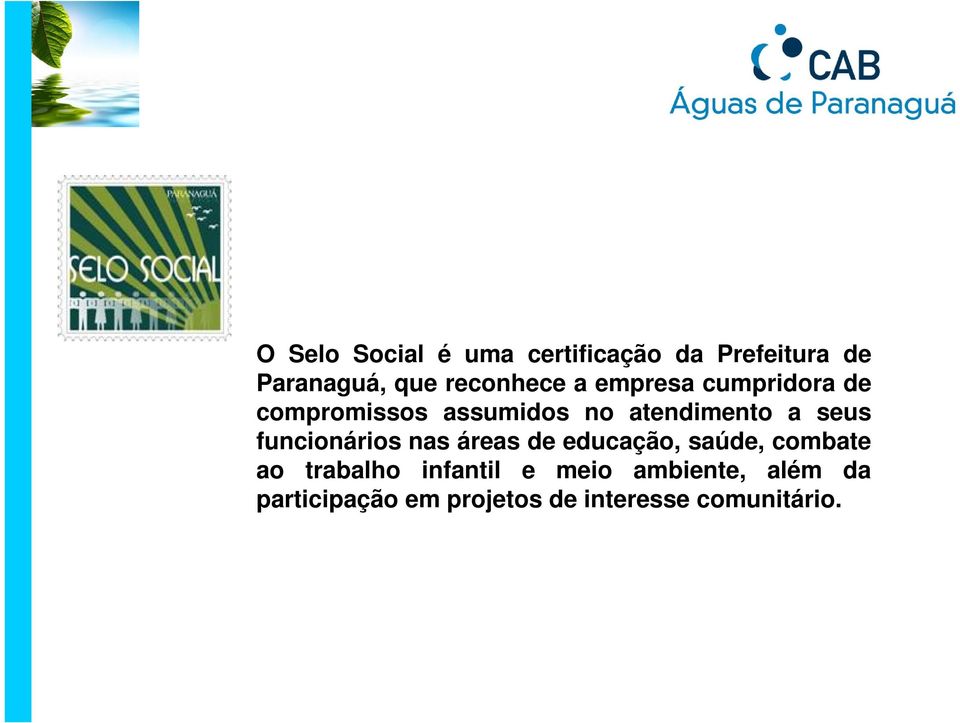 CAB
Águas de Paranaguá

PARANAGUÁ
SELO SOCIAL

O Selo Social é uma certificação da Prefeitura de Paranaguá, que reconhece a empresa cumpridora de compromissos assumidos no atendimento a seus funcionários nas áreas de educação, saúde, combate ao trabalho infantil e meio ambiente, além da participação em projetos de interesse comunitário.